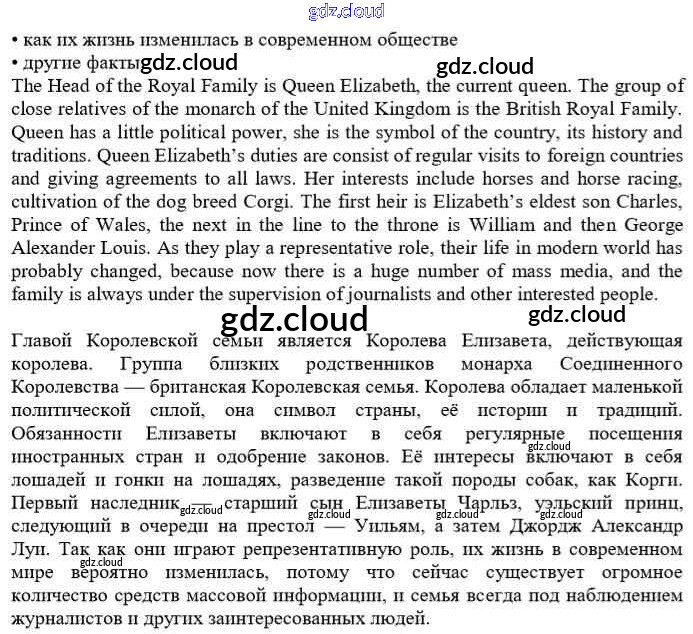 • как их жизнь изменилась в современном обществе
• другие факты

The Head of the Royal Family is Queen Elizabeth, the current queen. The group of close relatives of the monarch of the United Kingdom is the British Royal Family. Queen has a little political power, she is the symbol of the country, its history and traditions. Queen Elizabeth's duties are consist of regular visits to foreign countries and giving agreements to all laws. Her interests include horses and horse racing, cultivation of the dog breed Corgi. The first heir is Elizabeth's eldest son Charles, Prince of Wales, the next in the line to the throne is William and then George Alexander Louis. As they play a representative role, their life in modern world has probably changed, because now there is a huge number of mass media, and the family is always under the supervision of journalists and other interested people.

Главой Королевской семьи является Королева Елизавета, действующая королева. Группа близких родственников монарха Соединенного Королевства — британская Королевская семья. Королева обладает маленькой политической силой, она символ страны, её истории и традиций. Обязанности Елизаветы включают в себя регулярные посещения иностранных стран и одобрение законов. Её интересы включают в себя лошадей и гонки на лошадях, разведение такой породы собак, как Корги. Первый наследник — старший сын Елизаветы Чарльз, уэльский принц, следующий в очереди на престол — Уильям, а затем Джордж Александр Луи. Так как они играют репрезентативную роль, их жизнь в современном мире вероятно изменилась, потому что сейчас существует огромное количество средств массовой информации, и семья всегда под наблюдением журналистов и других заинтересованных людей.

gdz.cloud